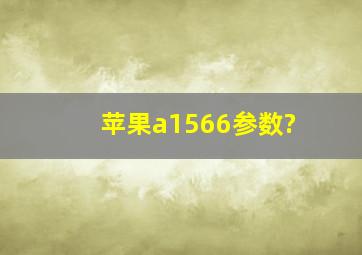 苹果a1566参数?